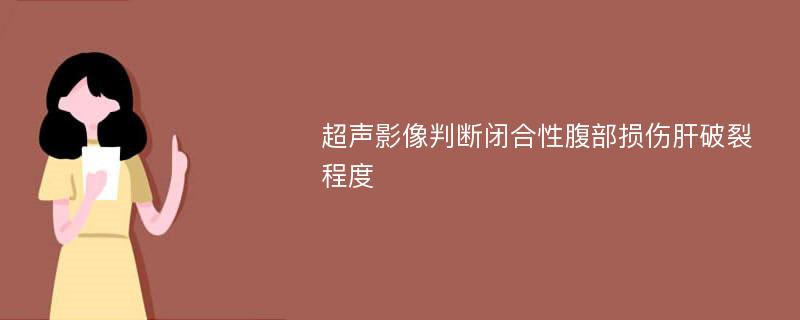 超声影像判断闭合性腹部损伤肝破裂程度